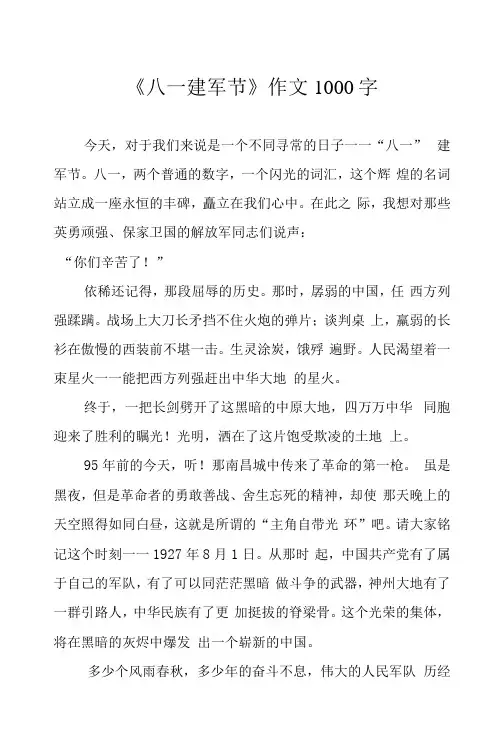 《八一建军节》作文 1000 字

今天，对于我们来说是一个不同寻常的日子一一“八一” 建军节。八一，两个普通的数字，一个闪光的词汇，这个辉 煌的名词站立成一座永恒的丰碑，矗立在我们心中。在此之 际，我想对那些英勇顽强、保家卫国的解放军同志们说声：

“你们辛苦了！”

依稀还记得，那段屈辱的历史。那时，孱弱的中国，任 西方列强蹂躏。战场上大刀长矛挡不住火炮的弹片；谈判桌 上，羸弱的长衫在傲慢的西装前不堪一击。生灵涂炭，饿殍 遍野。人民渴望着一束星火一一能把西方列强赶出中华大地 的星火。

终于，一把长剑劈开了这黑暗的中原大地，四万万中华 同胞迎来了胜利的曙光！光明，洒在了这片饱受欺凌的土地 上。

95 年前的今天，听！那南昌城中传来了革命的第一枪。 虽是黑夜，但是革命者的勇敢善战、舍生忘死的精神，却使 那天晚上的天空照得如同白昼，这就是所谓的“主角自带光 环”吧。请大家铭记这个时刻一一 1927 年 8 月 1 日。从那时 起，中国共产党有了属于自己的军队，有了可以同茫茫黑暗 做斗争的武器，神州大地有了一群引路人，中华民族有了更 加挺拔的脊梁骨。这个光荣的集体，将在黑暗的灰烬中爆发 出一个崭新的中国。

多少个风雨春秋，多少年的奋斗不息，伟大的人民军队 历经